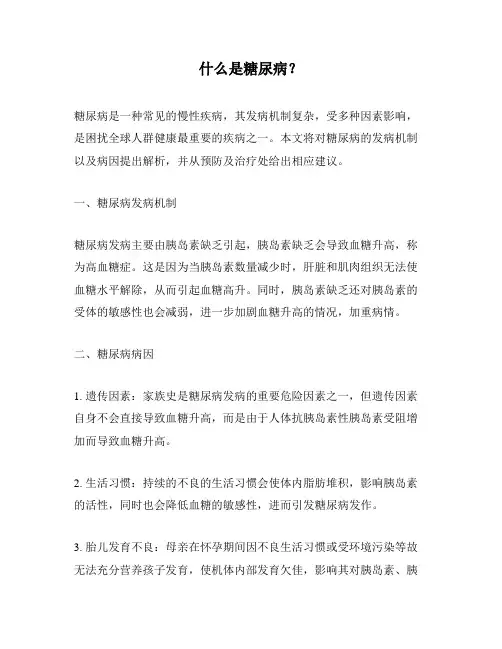 什么是糖尿病？

糖尿病是一种常见的慢性疾病，其发病机制复杂，受多种因素影响，是困扰全球人群健康最重要的疾病之一。本文将对糖尿病的发病机制以及病因提出解析，并从预防及治疗处给出相应建议。

一、糖尿病发病机制

糖尿病发病主要由胰岛素缺乏引起，胰岛素缺乏会导致血糖升高，称为高血糖症。这是因为当胰岛素数量减少时，肝脏和肌肉组织无法使血糖水平解除，从而引起血糖高升。同时，胰岛素缺乏还对胰岛素的受体的敏感性也会减弱，进一步加剧血糖升高的情况，加重病情。

二、糖尿病病因

1. 遗传因素：家族史是糖尿病发病的重要危险因素之一，但遗传因素自身不会直接导致血糖升高，而是由于人体抗胰岛素性胰岛素受阻增加而导致血糖升高。

2. 生活习惯：持续的不良的生活习惯会使体内脂肪堆积，影响胰岛素的活性，同时也会降低血糖的敏感性，进而引发糖尿病发作。

3. 胎儿发育不良：母亲在怀孕期间因不良生活习惯或受环境污染等故无法充分营养孩子发育，使机体内部发育欠佳，影响其对胰岛素、胰